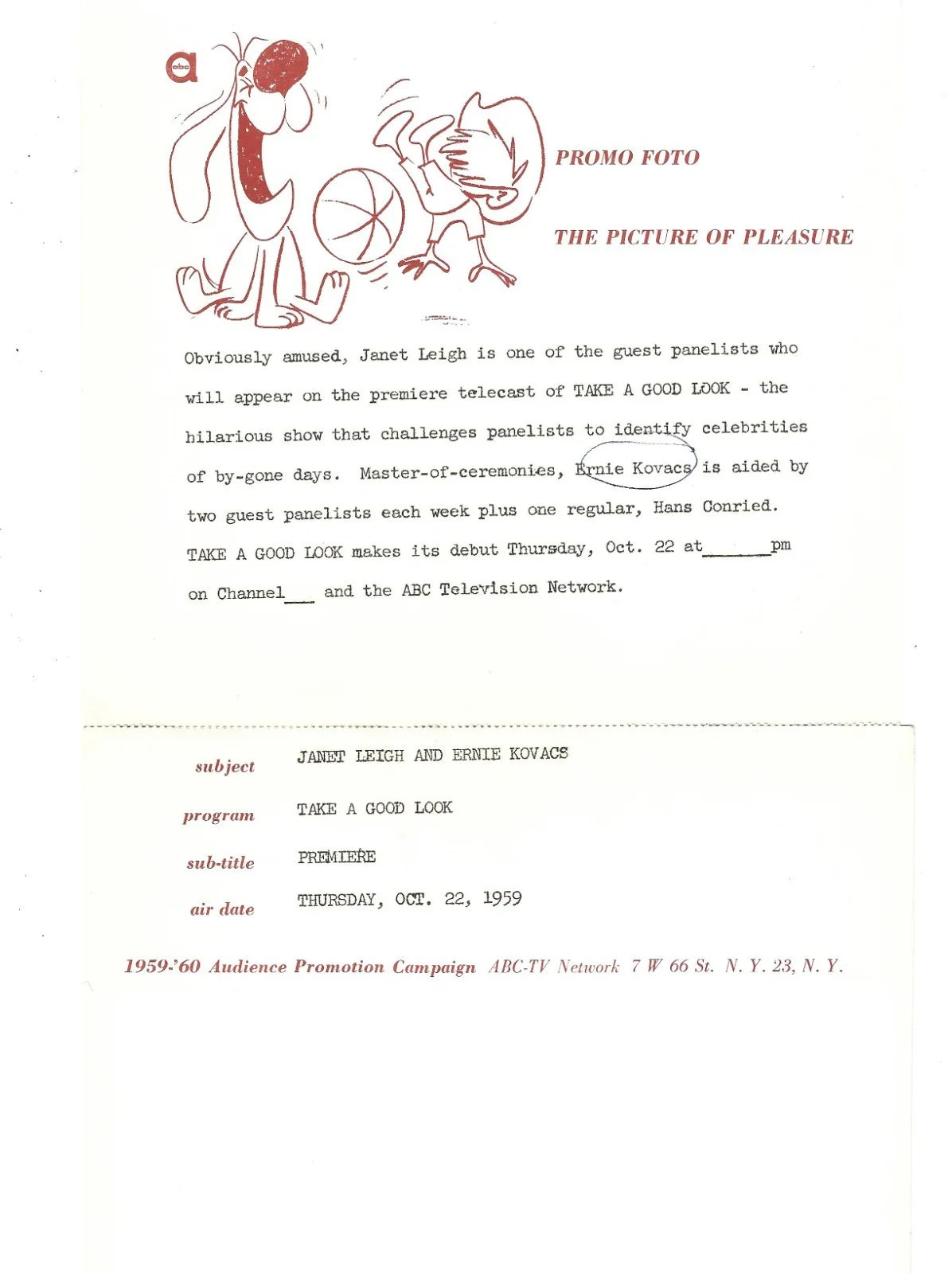 abc

PROMO FOTO

THE PICTURE OF PLEASURE

Obviously amused, Janet Leigh is one of the guest panelists who will appear on the premiere telecast of TAKE A GOOD LOOK - the hilarious show that challenges panelists to identify celebrities of by-gone days. Master-of-ceremonies, Ernie Kovacs is aided by two guest panelists each week plus one regular, Hans Conried. TAKE A GOOD LOOK makes its debut Thursday, Oct. 22 at ____ pm on Channel ____ and the ABC Television Network.

subject JANET LEIGH AND ERNIE KOVACS

program TAKE A GOOD LOOK

sub-title PREMIERE

air date THURSDAY, OCT. 22, 1959

1959-'60 Audience Promotion Campaign ABC-TV Network 7 W 66 St. N. Y. 23, N. Y.